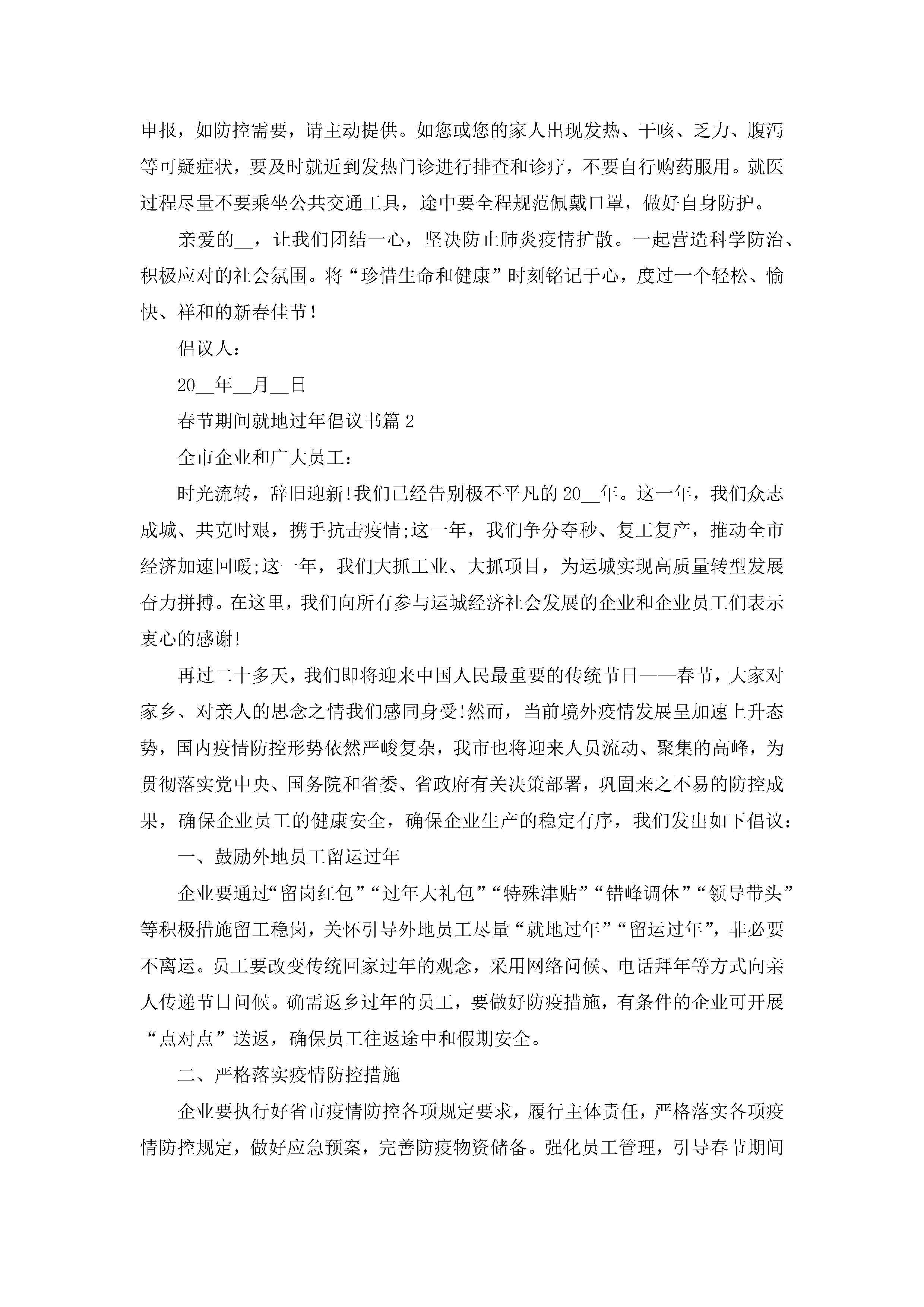 申报，如防控需要，请主动提供。如您或您的家人出现发热、干咳、乏力、腹泻等可疑症状，要及时就近到发热门诊进行排查和诊疗，不要自行购药服用。就医过程尽量不要乘坐公共交通工具，途中要全程规范佩戴口罩，做好自身防护。

亲爱的__，让我们团结一心，坚决防止肺炎疫情扩散。一起营造科学防治、积极应对的社会氛围。将“珍惜生命和健康”时刻铭记于心，度过一个轻松、愉快、祥和的新春佳节!

倡议人:

20__年__月__日

春节期间就地过年倡议书篇2

全市企业和广大员工:

时光流转，辞旧迎新!我们已经告别极不平凡的20__年。这一年，我们众志成城、共克时艰，携手抗击疫情;这一年，我们争分夺秒、复工复产，推动全市经济加速回暖;这一年，我们大抓工业、大抓项目，为运城实现高质量转型发展奋力拼搏。在这里，我们向所有参与运城经济社会发展的企业和企业员工们表示衷心的感谢!

再过二十多天，我们即将迎来中国人民最重要的传统节日——春节，大家对家乡、对亲人的思念之情我们感同身受!然而，当前境外疫情发展呈加速上升态势，国内疫情防控形势依然严峻复杂，我市也将迎来人员流动、聚集的高峰，为贯彻落实党中央、国务院和省委、省政府有关决策部署，巩固来之不易的防控成果，确保企业员工的健康安全，确保企业生产的稳定有序，我们发出如下倡议:

一、鼓励外地员工留运过年

企业要通过“留岗红包”“过年大礼包”“特殊津贴”“错峰调休”“领导带头”等积极措施留工稳岗，关怀引导外地员工尽量“就地过年”“留运过年”，非必要不离运。员工要改变传统回家过年的观念，采用网络问候、电话拜年等方式向亲人传递节日问候。确需返乡过年的员工，要做好防疫措施，有条件的企业可开展“点对点”送返，确保员工往返途中和假期安全。

二、严格落实疫情防控措施

企业要执行好省市疫情防控各项规定要求，履行主体责任，严格落实各项疫情防控规定，做好应急预案，完善防疫物资储备。强化员工管理，引导春节期间